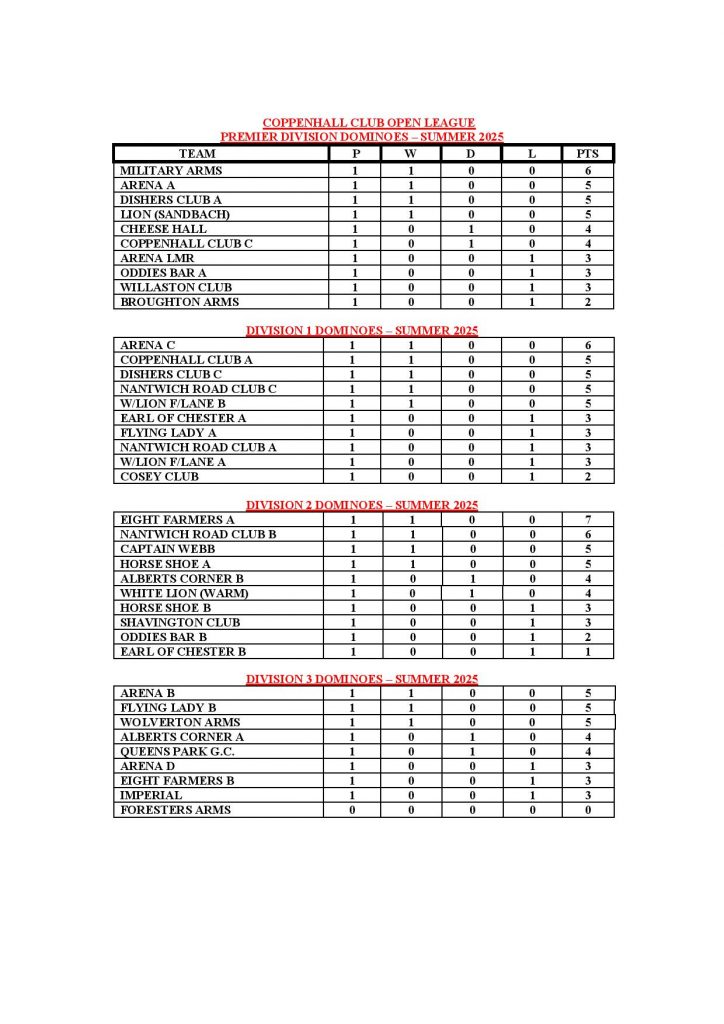 COPPENHALL CLUB OPEN LEAGUE
PREMIER DIVISION DOMINOES – SUMMER 2025

| TEAM | P | W | D | L | PTS |
|---|---|---|---|---|---|
| MILITARY ARMS | 1 | 1 | 0 | 0 | 6 |
| ARENA A | 1 | 1 | 0 | 0 | 5 |
| DISHERS CLUB A | 1 | 1 | 0 | 0 | 5 |
| LION (SANDBACH) | 1 | 1 | 0 | 0 | 5 |
| CHEESE HALL | 1 | 0 | 1 | 0 | 4 |
| COPPENHALL CLUB C | 1 | 0 | 1 | 0 | 4 |
| ARENA LMR | 1 | 0 | 0 | 1 | 3 |
| ODDIES BAR A | 1 | 0 | 0 | 1 | 3 |
| WILLASTON CLUB | 1 | 0 | 0 | 1 | 3 |
| BROUGHTON ARMS | 1 | 0 | 0 | 1 | 2 |

DIVISION 1 DOMINOES – SUMMER 2025

| | | | | | |
|---|---|---|---|---|---|
| ARENA C | 1 | 1 | 0 | 0 | 6 |
| COPPENHALL CLUB A | 1 | 1 | 0 | 0 | 5 |
| DISHERS CLUB C | 1 | 1 | 0 | 0 | 5 |
| NANTWICH ROAD CLUB C | 1 | 1 | 0 | 0 | 5 |
| W/LION F/LANE B | 1 | 1 | 0 | 0 | 5 |
| EARL OF CHESTER A | 1 | 0 | 0 | 1 | 3 |
| FLYING LADY A | 1 | 0 | 0 | 1 | 3 |
| NANTWICH ROAD CLUB A | 1 | 0 | 0 | 1 | 3 |
| W/LION F/LANE A | 1 | 0 | 0 | 1 | 3 |
| COSEY CLUB | 1 | 0 | 0 | 1 | 2 |

DIVISION 2 DOMINOES – SUMMER 2025

| | | | | | |
|---|---|---|---|---|---|
| EIGHT FARMERS A | 1 | 1 | 0 | 0 | 7 |
| NANTWICH ROAD CLUB B | 1 | 1 | 0 | 0 | 6 |
| CAPTAIN WEBB | 1 | 1 | 0 | 0 | 5 |
| HORSE SHOE A | 1 | 1 | 0 | 0 | 5 |
| ALBERTS CORNER B | 1 | 0 | 1 | 0 | 4 |
| WHITE LION (WARM) | 1 | 0 | 1 | 0 | 4 |
| HORSE SHOE B | 1 | 0 | 0 | 1 | 3 |
| SHAVINGTON CLUB | 1 | 0 | 0 | 1 | 3 |
| ODDIES BAR B | 1 | 0 | 0 | 1 | 2 |
| EARL OF CHESTER B | 1 | 0 | 0 | 1 | 1 |

DIVISION 3 DOMINOES – SUMMER 2025

| | | | | | |
|---|---|---|---|---|---|
| ARENA B | 1 | 1 | 0 | 0 | 5 |
| FLYING LADY B | 1 | 1 | 0 | 0 | 5 |
| WOLVERTON ARMS | 1 | 1 | 0 | 0 | 5 |
| ALBERTS CORNER A | 1 | 0 | 1 | 0 | 4 |
| QUEENS PARK G.C. | 1 | 0 | 1 | 0 | 4 |
| ARENA D | 1 | 0 | 0 | 1 | 3 |
| EIGHT FARMERS B | 1 | 0 | 0 | 1 | 3 |
| IMPERIAL | 1 | 0 | 0 | 1 | 3 |
| FORESTERS ARMS | 0 | 0 | 0 | 0 | 0 |